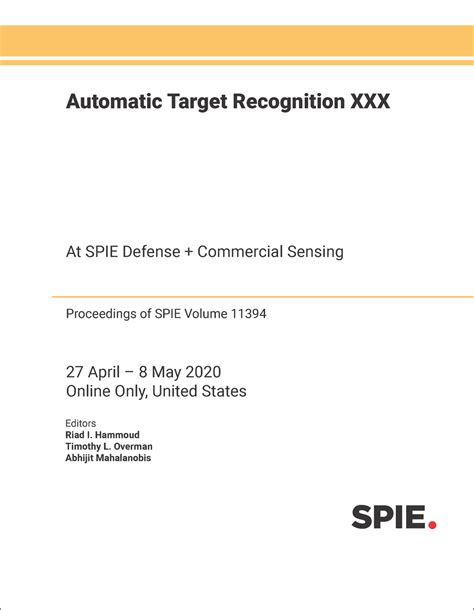 Automatic Target Recognition XXX

At SPIE Defense + Commercial Sensing

Proceedings of SPIE Volume 11394

27 April – 8 May 2020
Online Only, United States

Editors
Riad I. Hammoud
Timothy L. Overman
Abhijit Mahalanobis

SPIE.